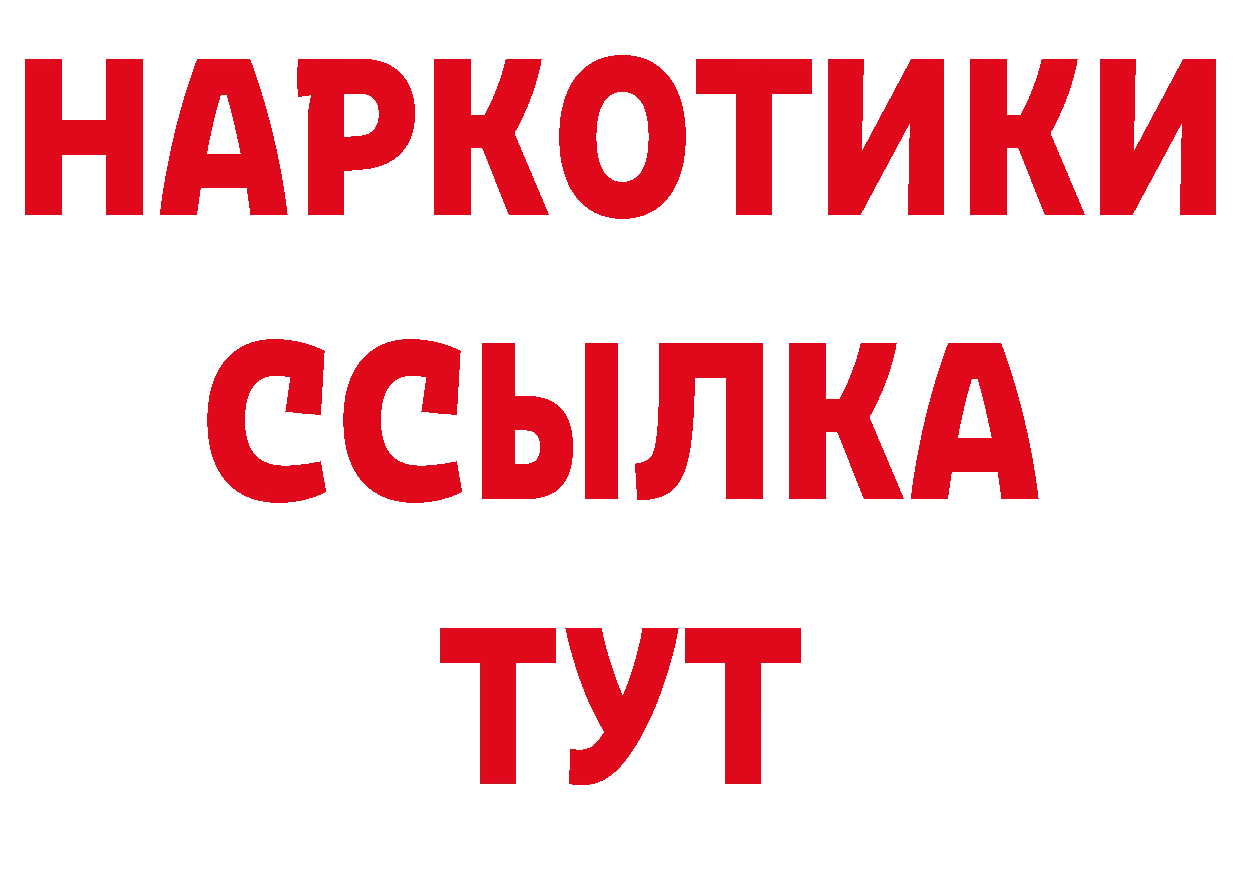 НАРКОТИКИ
ССЫЛКА
ТУТ